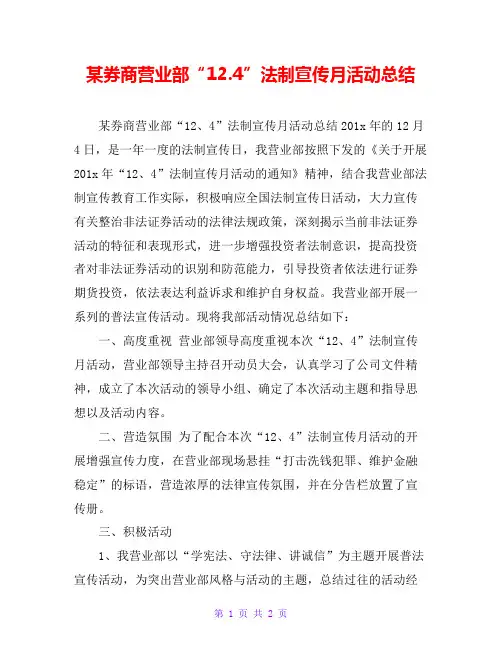 某券商营业部“12.4”法制宣传月活动总结

某券商营业部“12、4”法制宣传月活动总结 201x 年的 12 月 4 日，是一年一度的法制宣传日，我营业部按照下发的《关于开展 201x 年“12、4”法制宣传月活动的通知》精神，结合我营业部法制宣传教育工作实际，积极响应全国法制宣传日活动，大力宣传有关整治非法证券活动的法律法规政策，深刻揭示当前非法证券活动的特征和表现形式，进一步增强投资者法制意识，提高投资者对非法证券活动的识别和防范能力，引导投资者依法进行证券期货投资，依法表达利益诉求和维护自身权益。我营业部开展一系列的普法宣传活动。现将我部活动情况总结如下：

一、高度重视 营业部领导高度重视本次“12、4”法制宣传月活动，营业部领导主持召开动员大会，认真学习了公司文件精神，成立了本次活动的领导小组、确定了本次活动主题和指导思想以及活动内容。

二、营造氛围 为了配合本次“12、4”法制宣传月活动的开展增强宣传力度，在营业部现场悬挂“打击洗钱犯罪、维护金融稳定”的标语，营造浓厚的法律宣传氛围，并在分告栏放置了宣传册。

三、积极活动

1、我营业部以“学宪法、守法律、讲诚信”为主题开展普法宣传活动，为突出营业部风格与活动的主题，总结过往的活动经

第 1 页 共 2 页